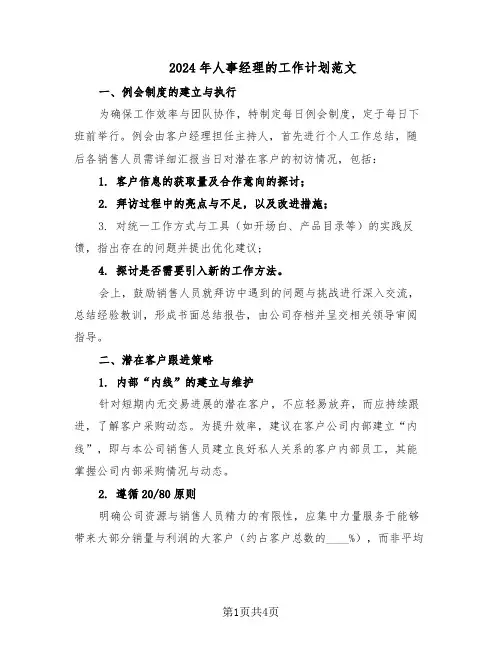 2024年人事经理的工作计划范文

一、例会制度的建立与执行

为确保工作效率与团队协作，特制定每日例会制度，定于每日下班前举行。例会由客户经理担任主持人，首先进行个人工作总结，随后各销售人员需详细汇报当日对潜在客户的初访情况，包括：

1. 客户信息的获取量及合作意向的探讨；

2. 拜访过程中的亮点与不足，以及改进措施；

3. 对统一工作方式与工具（如开场白、产品目录等）的实践反馈，指出存在的问题并提出优化建议；

4. 探讨是否需要引入新的工作方法。

会上，鼓励销售人员就拜访中遇到的问题与挑战进行深入交流，总结经验教训，形成书面总结报告，由公司存档并呈交相关领导审阅指导。

二、潜在客户跟进策略

1. 内部“内线”的建立与维护

针对短期内无交易进展的潜在客户，不应轻易放弃，而应持续跟进，了解客户采购动态。为提升效率，建议在客户公司内部建立“内线”，即与本公司销售人员建立良好私人关系的客户内部员工，其能掌握公司内部采购情况与动态。

2. 遵循20/80原则

明确公司资源与销售人员精力的有限性，应集中力量服务于能够带来大部分销量与利润的大客户（约占客户总数的____%），而非平均

第1页共4页